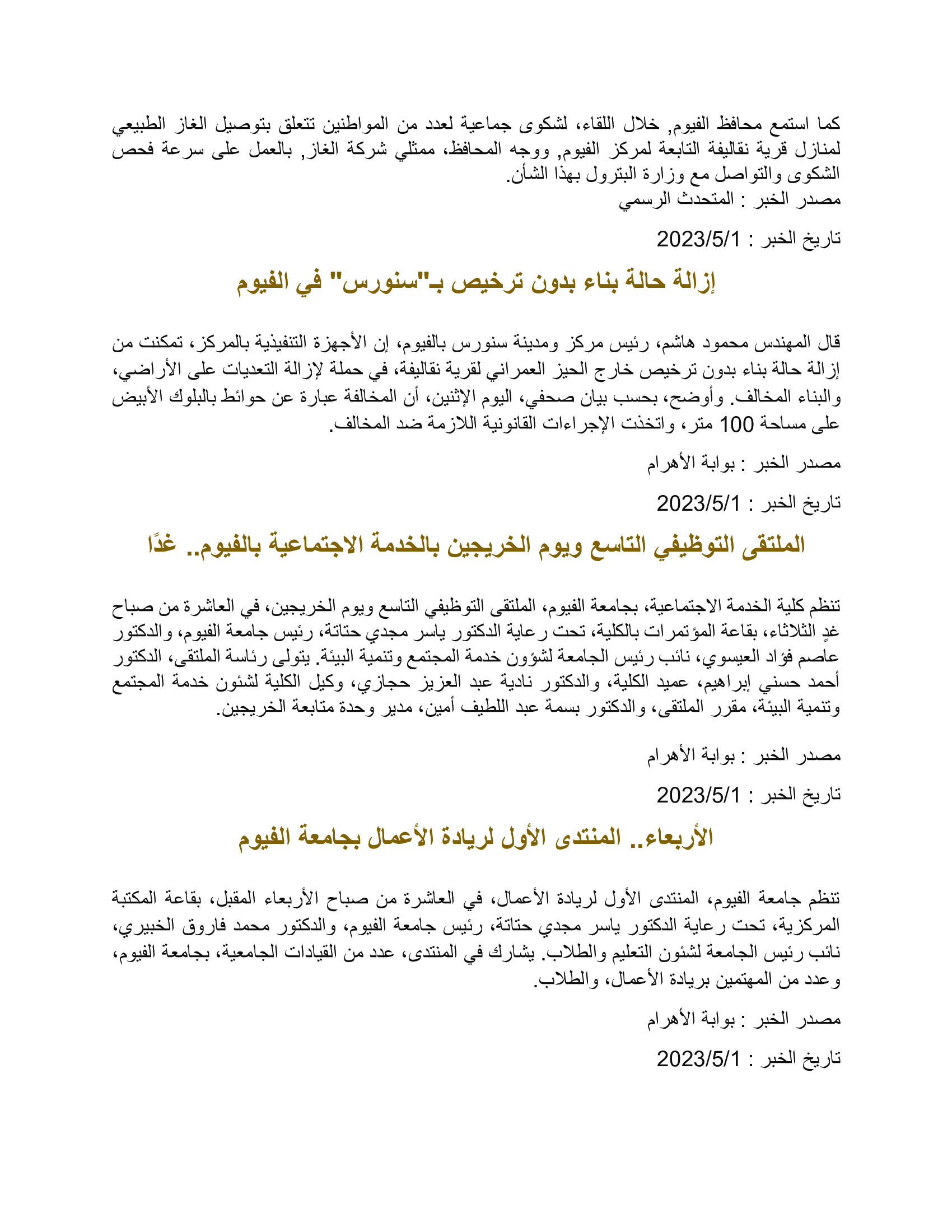 كما استمع محافظ الفيوم, خلال اللقاء، لشكوى جماعية لعدد من المواطنين تتعلق بتوصيل الغاز الطبيعي لمنازل قرية نقاليفة التابعة لمركز الفيوم, ووجه المحافظ، ممثلي شركة الغاز, بالعمل على سرعة فحص الشكوى والتواصل مع وزارة البترول بهذا الشأن.
مصدر الخبر : المتحدث الرسمي

تاريخ الخبر : 2023/5/1

إزالة حالة بناء بدون ترخيص بـ"سنورس" في الفيوم

قال المهندس محمود هاشم، رئيس مركز ومدينة سنورس بالفيوم، إن الأجهزة التنفيذية بالمركز، تمكنت من إزالة حالة بناء بدون ترخيص خارج الحيز العمراني لقرية نقاليفة، في حملة لإزالة التعديات على الأراضي، والبناء المخالف. وأوضح، بحسب بيان صحفي، اليوم الإثنين، أن المخالفة عبارة عن حوائط بالبلوك الأبيض على مساحة 100 متر، واتخذت الإجراءات القانونية اللازمة ضد المخالف.

مصدر الخبر : بوابة الأهرام

تاريخ الخبر : 2023/5/1

الملتقى التوظيفي التاسع ويوم الخريجين بالخدمة الاجتماعية بالفيوم.. غدًا

تنظم كلية الخدمة الاجتماعية، بجامعة الفيوم، الملتقى التوظيفي التاسع ويوم الخريجين، في العاشرة من صباح غدٍ الثلاثاء، بقاعة المؤتمرات بالكلية، تحت رعاية الدكتور ياسر مجدي حتاتة، رئيس جامعة الفيوم، والدكتور عاصم فؤاد العيسوي، نائب رئيس الجامعة لشؤون خدمة المجتمع وتنمية البيئة. يتولى رئاسة الملتقى، الدكتور أحمد حسني إبراهيم، عميد الكلية، والدكتور نادية عبد العزيز حجازي، وكيل الكلية لشئون خدمة المجتمع وتنمية البيئة، مقرر الملتقى، والدكتور بسمة عبد اللطيف أمين، مدير وحدة متابعة الخريجين.

مصدر الخبر : بوابة الأهرام

تاريخ الخبر : 2023/5/1

الأربعاء.. المنتدى الأول لريادة الأعمال بجامعة الفيوم

تنظم جامعة الفيوم، المنتدى الأول لريادة الأعمال، في العاشرة من صباح الأربعاء المقبل، بقاعة المكتبة المركزية، تحت رعاية الدكتور ياسر مجدي حتاتة، رئيس جامعة الفيوم، والدكتور محمد فاروق الخبيري، نائب رئيس الجامعة لشئون التعليم والطلاب. يشارك في المنتدى، عدد من القيادات الجامعية، بجامعة الفيوم، وعدد من المهتمين بريادة الأعمال، والطلاب.

مصدر الخبر : بوابة الأهرام

تاريخ الخبر : 2023/5/1